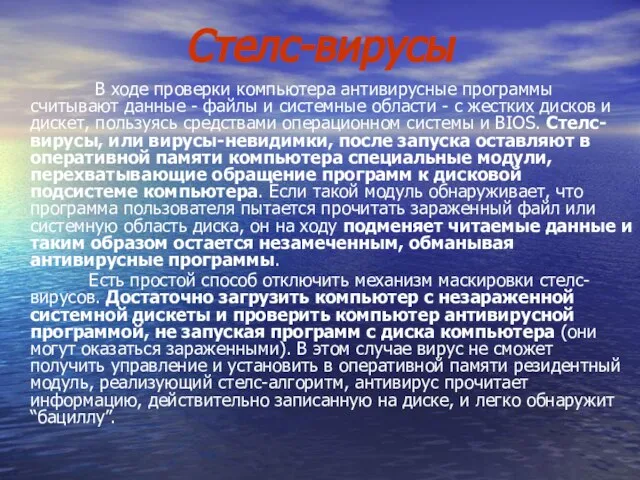 Стелс-вирусы

В ходе проверки компьютера антивирусные программы считывают данные - файлы и системные области - с жестких дисков и дискет, пользуясь средствами операционном системы и BIOS. Стелс-вирусы, или вирусы-невидимки, после запуска оставляют в оперативной памяти компьютера специальные модули, перехватывающие обращение программ к дисковой подсистеме компьютера. Если такой модуль обнаруживает, что программа пользователя пытается прочитать зараженный файл или системную область диска, он на ходу подменяет читаемые данные и таким образом остается незамеченным, обманывая антивирусные программы.

Есть простой способ отключить механизм маскировки стелс-вирусов. Достаточно загрузить компьютер с незараженной системной дискеты и проверить компьютер антивирусной программой, не запуская программ с диска компьютера (они могут оказаться зараженными). В этом случае вирус не сможет получить управление и установить в оперативной памяти резидентный модуль, реализующий стелс-алгоритм, антивирус прочитает информацию, действительно записанную на диске, и легко обнаружит “бациллу”.